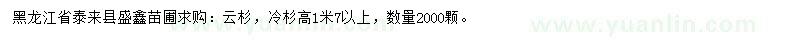 黑龙江省泰来县盛鑫苗圃求购：云杉，冷杉高1米7以上，数量2000颗。

www.yuanlin.com